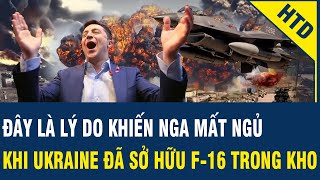 HTD

ĐÂY LÀ LÝ DO KHIẾN NGA MẤT NGỦ
KHI UKRAINE ĐÃ SỞ HỮU F-16 TRONG KHO